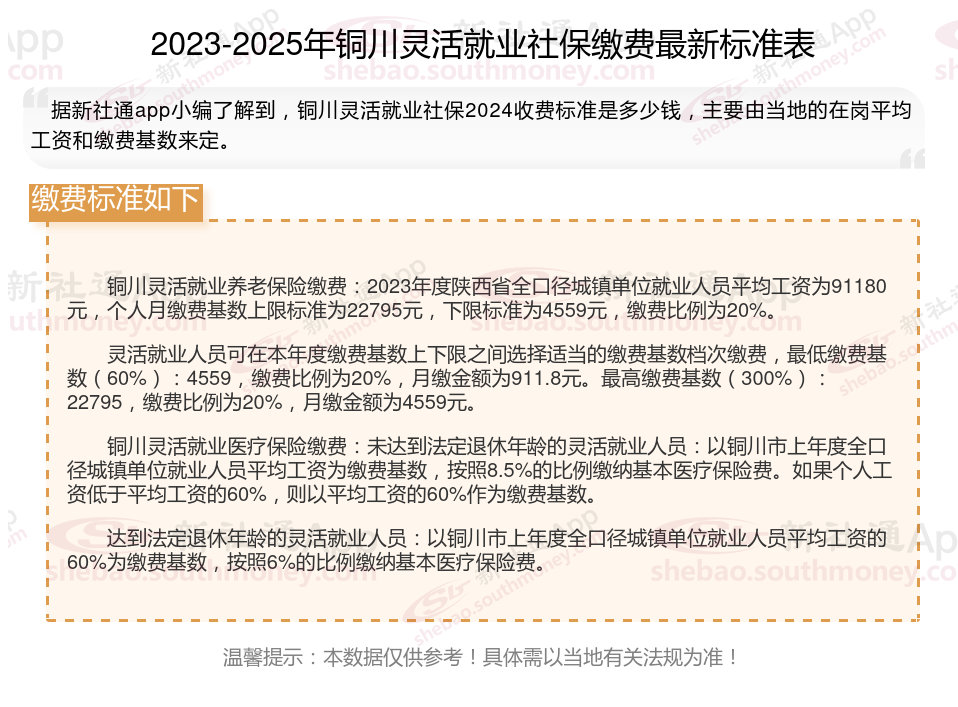 2023-2025年铜川灵活就业社保缴费最新标准表

据新社通app小编了解到，铜川灵活就业社保2024收费标准是多少钱，主要由当地的在岗平均工资和缴费基数来定。

缴费标准如下

铜川灵活就业养老保险缴费：2023年度陕西省全口径城镇单位就业人员平均工资为91180元，个人月缴费基数上限标准为22795元，下限标准为4559元，缴费比例为20%。

灵活就业人员可在本年度缴费基数上下限之间选择适当的缴费基数档次缴费，最低缴费基数（60%）：4559，缴费比例为20%，月缴金额为911.8元。最高缴费基数（300%）：22795，缴费比例为20%，月缴金额为4559元。

铜川灵活就业医疗保险缴费：未达到法定退休年龄的灵活就业人员：以铜川市上年度全口径城镇单位就业人员平均工资为缴费基数，按照8.5%的比例缴纳基本医疗保险费。如果个人工资低于平均工资的60%，则以平均工资的60%作为缴费基数。

达到法定退休年龄的灵活就业人员：以铜川市上年度全口径城镇单位就业人员平均工资的60%为缴费基数，按照6%的比例缴纳基本医疗保险费。

温馨提示：本数据仅供参考！具体需以当地有关法规为准！

新社通App shebao.southmoney.com